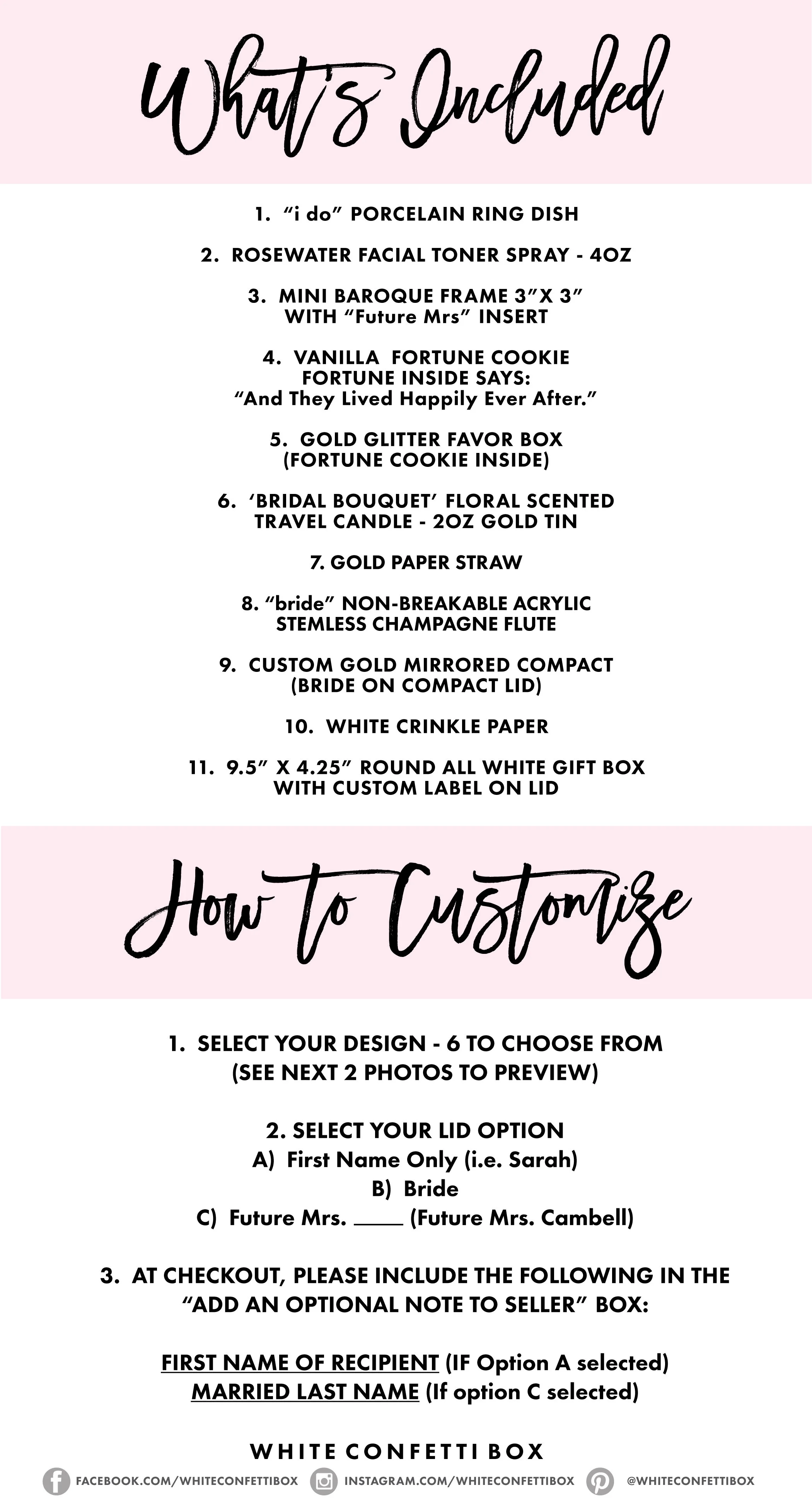 What's Included

1. "i do" PORCELAIN RING DISH

2. ROSEWATER FACIAL TONER SPRAY - 4OZ

3. MINI BAROQUE FRAME 3"X 3" WITH "Future Mrs" INSERT

4. VANILLA FORTUNE COOKIE FORTUNE INSIDE SAYS: "And They Lived Happily Ever After."

5. GOLD GLITTER FAVOR BOX (FORTUNE COOKIE INSIDE)

6. 'BRIDAL BOUQUET' FLORAL SCENTED TRAVEL CANDLE - 2OZ GOLD TIN

7. GOLD PAPER STRAW

8. "bride" NON-BREAKABLE ACRYLIC STEMLESS CHAMPAGNE FLUTE

9. CUSTOM GOLD MIRRORED COMPACT (BRIDE ON COMPACT LID)

10. WHITE CRINKLE PAPER

11. 9.5" X 4.25" ROUND ALL WHITE GIFT BOX WITH CUSTOM LABEL ON LID

How to Customize

1. SELECT YOUR DESIGN - 6 TO CHOOSE FROM (SEE NEXT 2 PHOTOS TO PREVIEW)

2. SELECT YOUR LID OPTION
A) First Name Only (i.e. Sarah)
B) Bride
C) Future Mrs. ____ (Future Mrs. Cambell)

3. AT CHECKOUT, PLEASE INCLUDE THE FOLLOWING IN THE "ADD AN OPTIONAL NOTE TO SELLER" BOX:

FIRST NAME OF RECIPIENT (IF Option A selected)
MARRIED LAST NAME (If option C selected)

WHITE CONFETTI BOX
FACEBOOK.COM/WHITECONFETTIBOX INSTAGRAM.COM/WHITECONFETTIBOX @WHITECONFETTIBOX